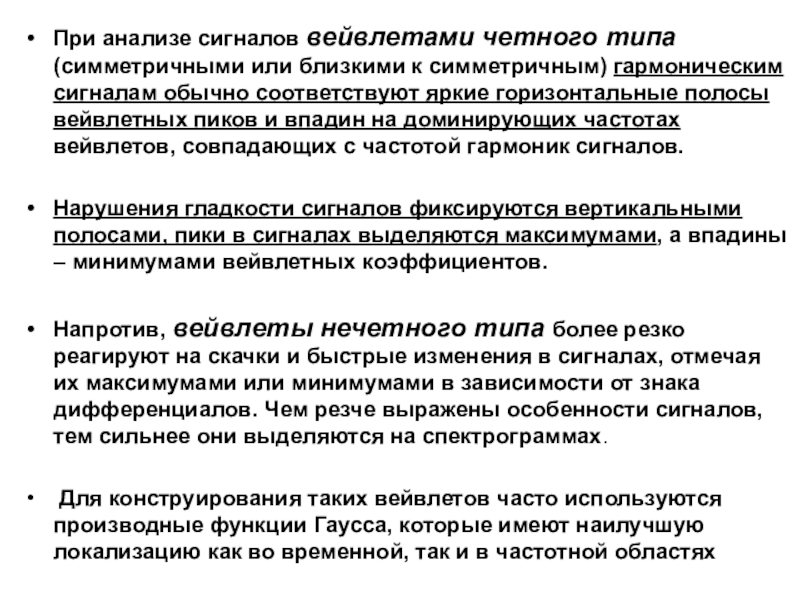 • При анализе сигналов вейвлетами четного типа (симметричными или близкими к симметричным) гармоническим сигналам обычно соответствуют яркие горизонтальные полосы вейвлетных пиков и впадин на доминирующих частотах вейвлетов, совпадающих с частотой гармоник сигналов.

• Нарушения гладкости сигналов фиксируются вертикальными полосами, пики в сигналах выделяются максимумами, а впадины – минимумами вейвлетных коэффициентов.

• Напротив, вейвлеты нечетного типа более резко реагируют на скачки и быстрые изменения в сигналах, отмечая их максимумами или минимумами в зависимости от знака дифференциалов. Чем резче выражены особенности сигналов, тем сильнее они выделяются на спектрограммах.

• Для конструирования таких вейвлетов часто используются производные функции Гаусса, которые имеют наилучшую локализацию как во временной, так и в частотной областях